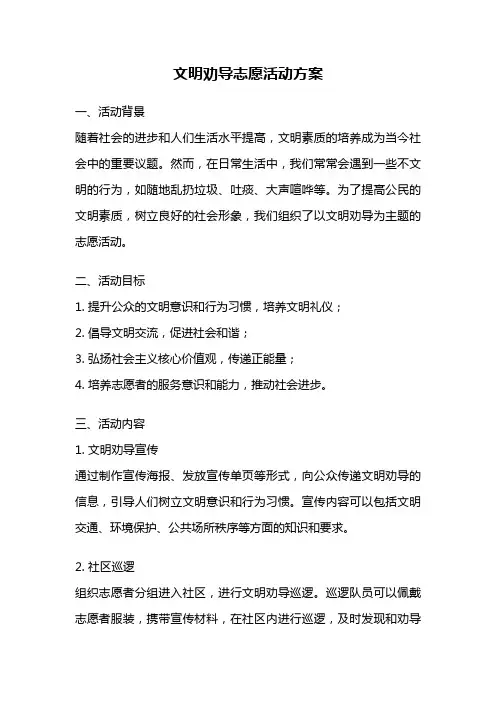 文明劝导志愿活动方案

一、活动背景

随着社会的进步和人们生活水平提高，文明素质的培养成为当今社会中的重要议题。然而，在日常生活中，我们常常会遇到一些不文明的行为，如随地乱扔垃圾、吐痰、大声喧哗等。为了提高公民的文明素质，树立良好的社会形象，我们组织了以文明劝导为主题的志愿活动。

二、活动目标

1. 提升公众的文明意识和行为习惯，培养文明礼仪；

2. 倡导文明交流，促进社会和谐；

3. 弘扬社会主义核心价值观，传递正能量；

4. 培养志愿者的服务意识和能力，推动社会进步。

三、活动内容

1. 文明劝导宣传

通过制作宣传海报、发放宣传单页等形式，向公众传递文明劝导的信息，引导人们树立文明意识和行为习惯。宣传内容可以包括文明交通、环境保护、公共场所秩序等方面的知识和要求。

2. 社区巡逻

组织志愿者分组进入社区，进行文明劝导巡逻。巡逻队员可以佩戴志愿者服装，携带宣传材料，在社区内进行巡逻，及时发现和劝导